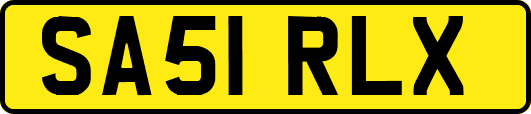 SA51 RLX